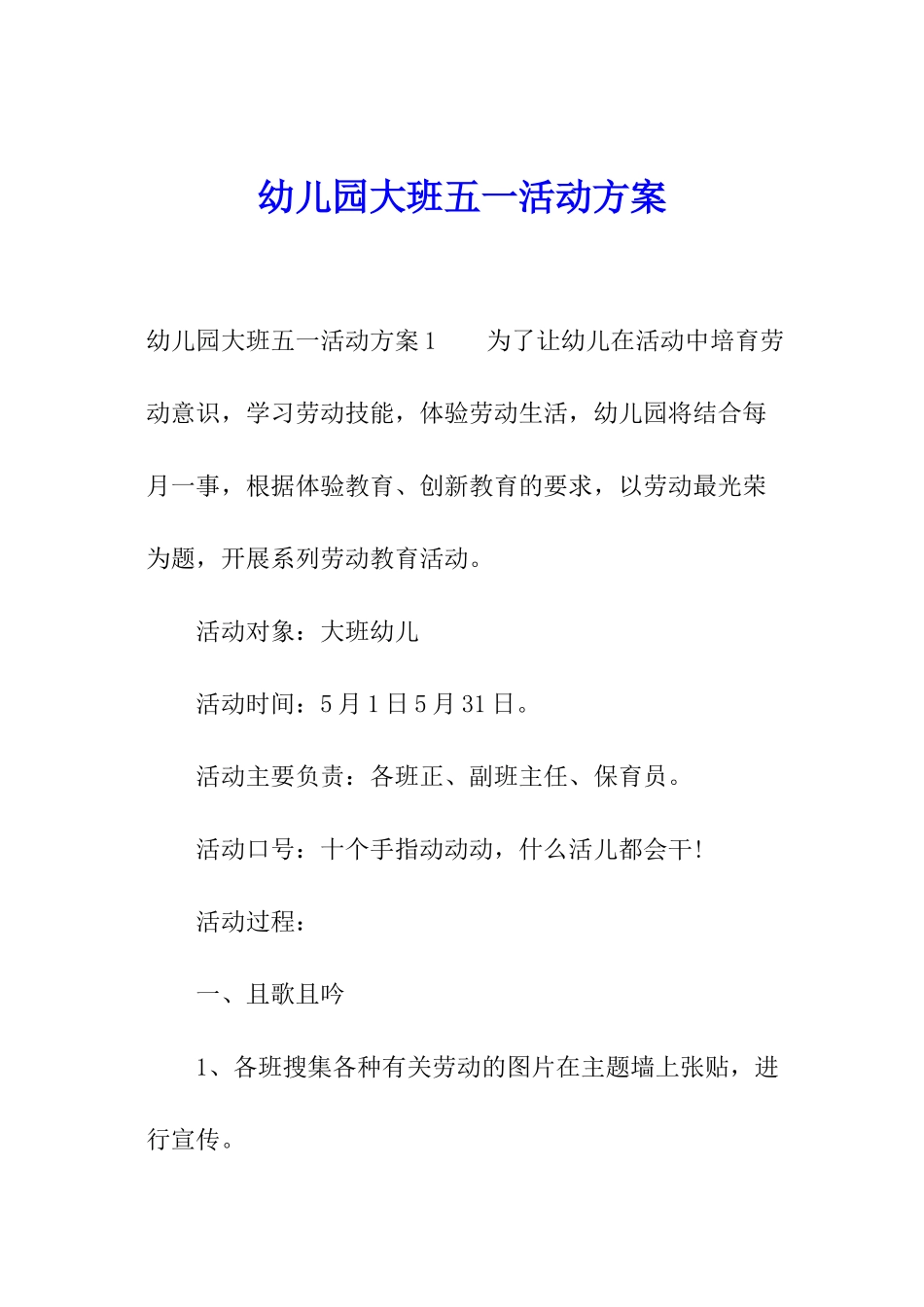 幼儿园大班五一活动方案

幼儿园大班五一活动方案1　　为了让幼儿在活动中培育劳动意识，学习劳动技能，体验劳动生活，幼儿园将结合每月一事，根据体验教育、创新教育的要求，以劳动最光荣为题，开展系列劳动教育活动。

活动对象：大班幼儿

活动时间：5月1日5月31日。

活动主要负责：各班正、副班主任、保育员。

活动口号：十个手指动动动，什么活儿都会干!

活动过程：

一、且歌且吟

1、各班搜集各种有关劳动的图片在主题墙上张贴，进行宣传。